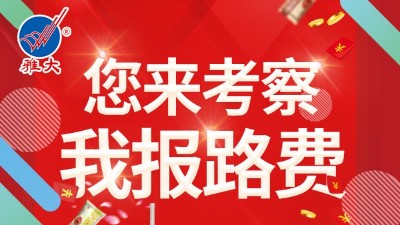 雅大

您来考察
我报路费